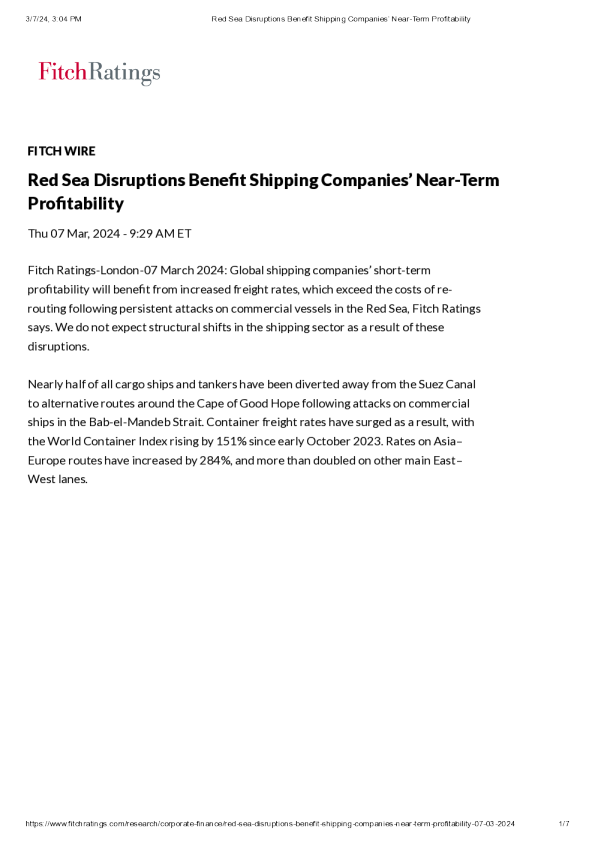 3/7/24, 3:04 PM Red Sea Disruptions Benefit Shipping Companies' Near-Term Profitability

FitchRatings

FITCH WIRE

Red Sea Disruptions Benefit Shipping Companies' Near-Term Profitability

Thu 07 Mar, 2024 - 9:29 AM ET

Fitch Ratings-London-07 March 2024: Global shipping companies' short-term profitability will benefit from increased freight rates, which exceed the costs of re-routing following persistent attacks on commercial vessels in the Red Sea, Fitch Ratings says. We do not expect structural shifts in the shipping sector as a result of these disruptions.

Nearly half of all cargo ships and tankers have been diverted away from the Suez Canal to alternative routes around the Cape of Good Hope following attacks on commercial ships in the Bab-el-Mandeb Strait. Container freight rates have surged as a result, with the World Container Index rising by 151% since early October 2023. Rates on Asia–Europe routes have increased by 284%, and more than doubled on other main East–West lanes.

https://www.fitchratings.com/research/corporate-finance/red-sea-disruptions-benefit-shipping-companies-near-term-profitability-07-03-2024 1/7